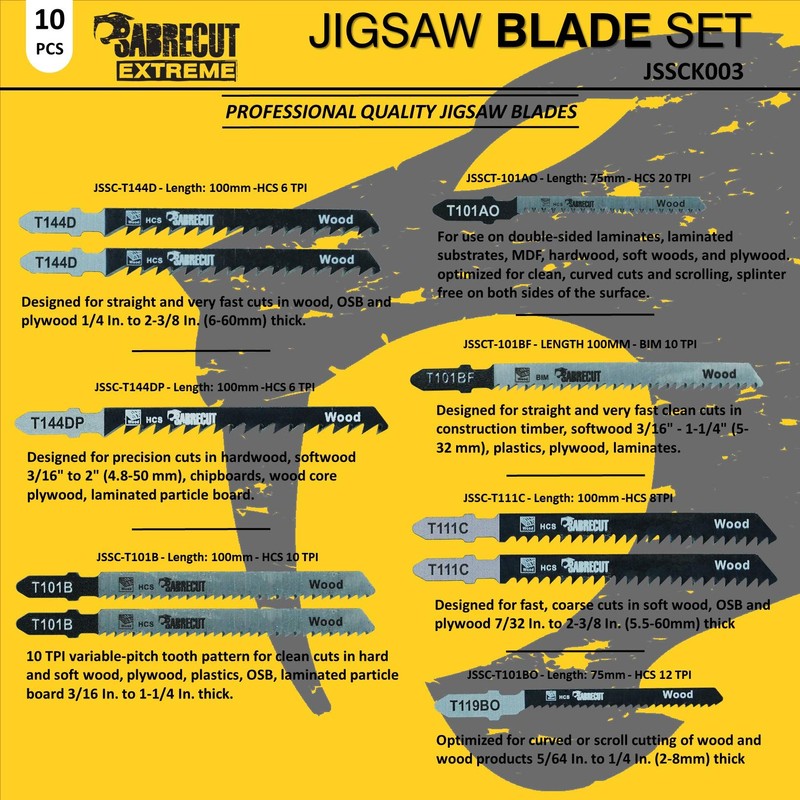 10
PCS

SABRECUT
EXTREME

JIGSAW BLADE SET
JSSCK003

PROFESSIONAL QUALITY JIGSAW BLADES

JSSC-T144D - Length: 100mm -HCS 6 TPI

T144D HCS SABRECUT Wood

T144D HCS SABRECUT Wood

Designed for straight and very fast cuts in wood, OSB and plywood 1/4 In. to 2-3/8 In. (6-60mm) thick.

JSSC-T144DP - Length: 100mm -HCS 6 TPI

T144DP HCS SABRECUT Wood

Designed for precision cuts in hardwood, softwood 3/16" to 2" (4.8-50 mm), chipboards, wood core plywood, laminated particle board.

JSSC-T101B - Length: 100mm - HCS 10 TPI

T101B HCS SABRECUT Wood

T101B HCS SABRECUT Wood

10 TPI variable-pitch tooth pattern for clean cuts in hard and soft wood, plywood, plastics, OSB, laminated particle board 3/16 In. to 1-1/4 In. thick.

JSSCT-101AO - Length: 75mm - HCS 20 TPI

T101AO HCS SABRECUT Wood

For use on double-sided laminates, laminated substrates, MDF, hardwood, soft woods, and plywood. optimized for clean, curved cuts and scrolling, splinter free on both sides of the surface.

JSSCT-101BF - LENGTH 100MM - BIM 10 TPI

T101BF BIM SABRECUT Wood

Designed for straight and very fast clean cuts in construction timber, softwood 3/16" - 1-1/4" (5-32 mm), plastics, plywood, laminates.

JSSC-T111C - Length: 100mm -HCS 8TPI

T111C HCS SABRECUT Wood

T111C HCS SABRECUT Wood

Designed for fast, coarse cuts in soft wood, OSB and plywood 7/32 In. to 2-3/8 In. (5.5-60mm) thick

JSSC-T101BO - Length: 75mm - HCS 12 TPI

T119BO HCS SABRECUT Wood

Optimized for curved or scroll cutting of wood and wood products 5/64 In. to 1/4 In. (2-8mm) thick